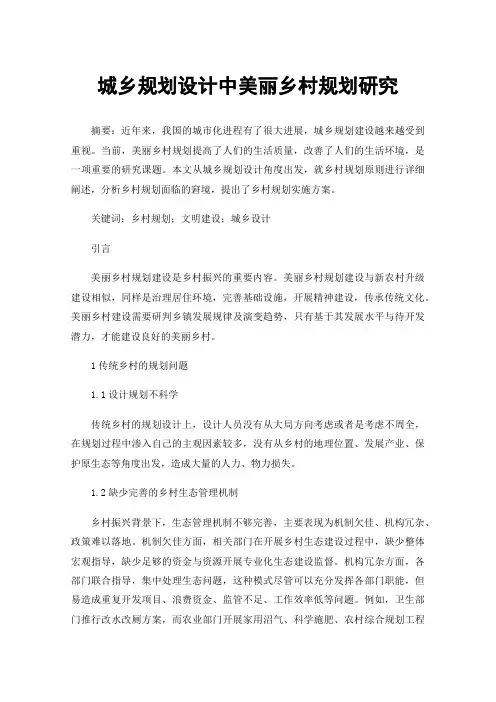 城乡规划设计中美丽乡村规划研究

摘要：近年来，我国的城市化进程有了很大进展，城乡规划建设越来越受到重视。当前，美丽乡村规划提高了人们的生活质量，改善了人们的生活环境，是一项重要的研究课题。本文从城乡规划设计角度出发，就乡村规划原则进行详细阐述，分析乡村规划面临的窘境，提出了乡村规划实施方案。

关键词：乡村规划；文明建设；城乡设计

引言

美丽乡村规划建设是乡村振兴的重要内容。美丽乡村规划建设与新农村升级建设相似，同样是治理居住环境，完善基础设施，开展精神建设，传承传统文化。美丽乡村建设需要研判乡镇发展规律及演变趋势，只有基于其发展水平与待开发潜力，才能建设良好的美丽乡村。

1 传统乡村的规划问题

1.1 设计规划不科学

传统乡村的规划设计上，设计人员没有从大局方向考虑或者是考虑不周全，在规划过程中渗入自己的主观因素较多，没有从乡村的地理位置、发展产业、保护原生态等角度出发，造成大量的人力、物力损失。

1.2 缺少完善的乡村生态管理机制

乡村振兴背景下，生态管理机制不够完善，主要表现为机制欠佳、机构冗杂、政策难以落地。机制欠佳方面，相关部门在开展乡村生态建设过程中，缺少整体宏观指导，缺少足够的资金与资源开展专业化生态建设监督。机构冗杂方面，各部门联合指导，集中处理生态问题，这种模式尽管可以充分发挥各部门职能，但易造成重复开发项目、浪费资金、监管不足、工作效率低等问题。例如，卫生部门推行改水改厕方案，而农业部门开展家用沼气、科学施肥、农村综合规划工程